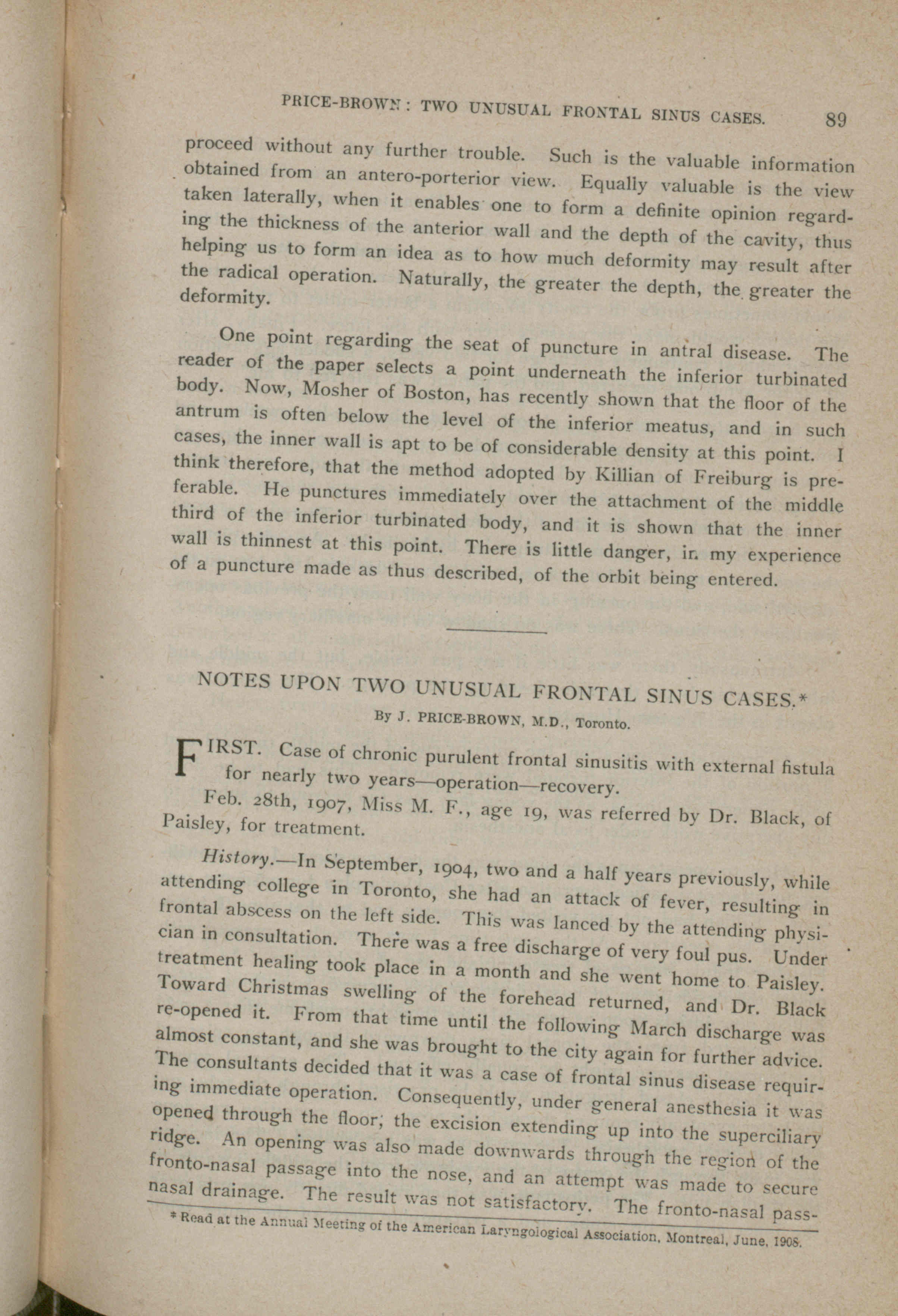 PRICE-BROWN: TWO UNUSUAL FRONTAL SINUS CASES. 89

proceed without any further trouble. Such is the valuable information obtained from an antero-porterior view. Equally valuable is the view taken laterally, when it enables one to form a definite opinion regarding the thickness of the anterior wall and the depth of the cavity, thus helping us to form an idea as to how much deformity may result after the radical operation. Naturally, the greater the depth, the greater the deformity.

One point regarding the seat of puncture in antral disease. The reader of the paper selects a point underneath the inferior turbinated body. Now, Mosher of Boston, has recently shown that the floor of the antrum is often below the level of the inferior meatus, and in such cases, the inner wall is apt to be of considerable density at this point. I think therefore, that the method adopted by Killian of Freiburg is preferable. He punctures immediately over the attachment of the middle third of the inferior turbinated body, and it is shown that the inner wall is thinnest at this point. There is little danger, in my experience of a puncture made as thus described, of the orbit being entered.

NOTES UPON TWO UNUSUAL FRONTAL SINUS CASES.*

By J. PRICE-BROWN, M.D., Toronto.

FIRST. Case of chronic purulent frontal sinusitis with external fistula for nearly two years—operation—recovery.

Feb. 28th, 1907, Miss M. F., age 19, was referred by Dr. Black, of Paisley, for treatment.

History.—In September, 1904, two and a half years previously, while attending college in Toronto, she had an attack of fever, resulting in frontal abscess on the left side. This was lanced by the attending physician in consultation. There was a free discharge of very foul pus. Under treatment healing took place in a month and she went home to Paisley. Toward Christmas swelling of the forehead returned, and Dr. Black re-opened it. From that time until the following March discharge was almost constant, and she was brought to the city again for further advice. The consultants decided that it was a case of frontal sinus disease requiring immediate operation. Consequently, under general anesthesia it was opened through the floor; the excision extending up into the superciliary ridge. An opening was also made downwards through the region of the fronto-nasal passage into the nose, and an attempt was made to secure nasal drainage. The result was not satisfactory. The fronto-nasal pass-

* Read at the Annual Meeting of the American Laryngological Association, Montreal, June, 1908.